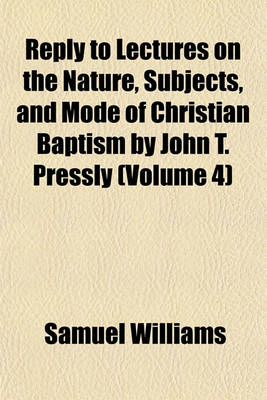 Reply to Lectures on the Nature, Subjects, and Mode of Christian Baptism by John T. Pressly (Volume 4)

Samuel Williams